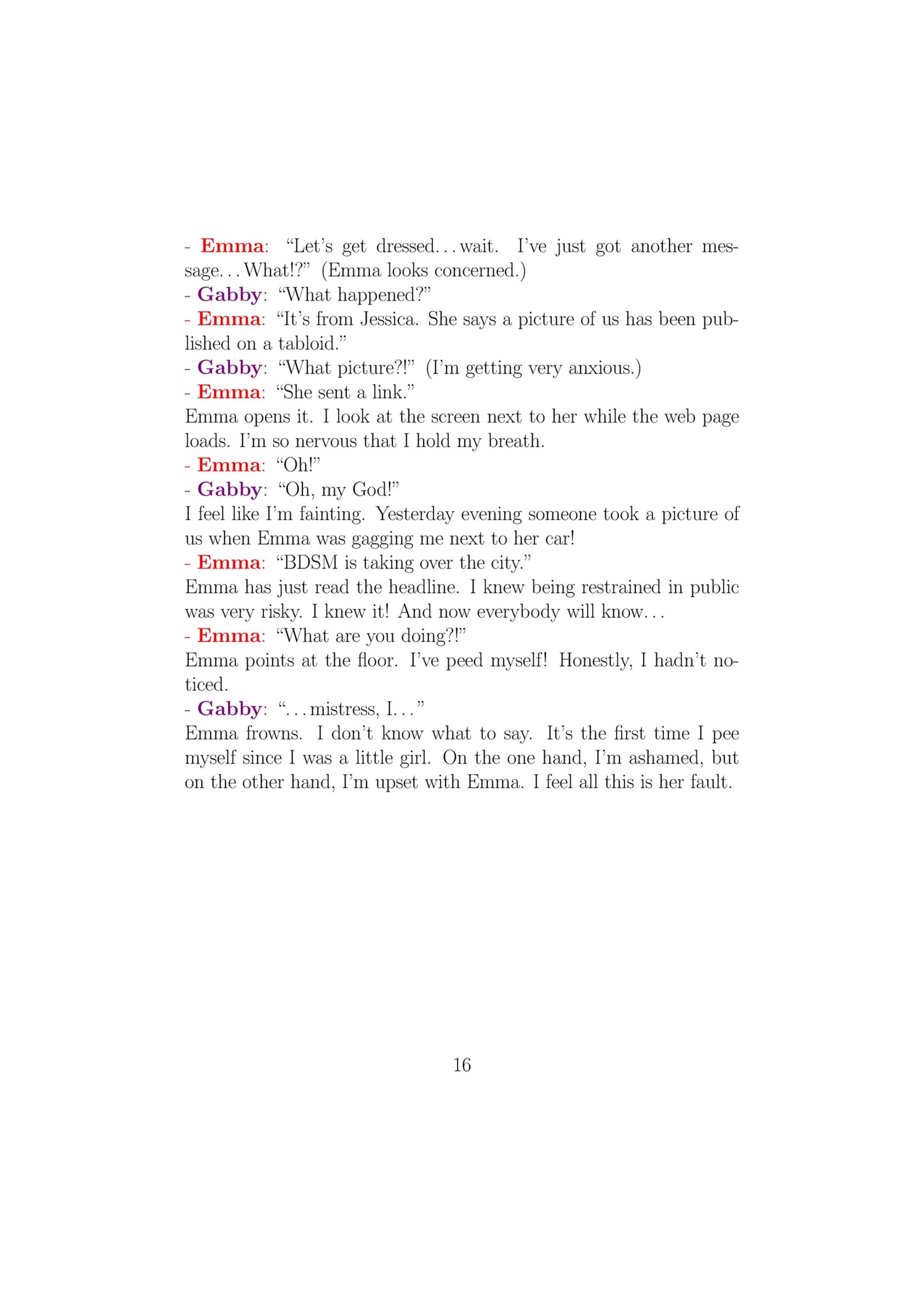 - Emma: “Let’s get dressed…wait. I’ve just got another message…What!?” (Emma looks concerned.)
- Gabby: “What happened?”
- Emma: “It’s from Jessica. She says a picture of us has been published on a tabloid.”
- Gabby: “What picture?!” (I’m getting very anxious.)
- Emma: “She sent a link.”
Emma opens it. I look at the screen next to her while the web page loads. I’m so nervous that I hold my breath.
- Emma: “Oh!”
- Gabby: “Oh, my God!”
I feel like I’m fainting. Yesterday evening someone took a picture of us when Emma was gagging me next to her car!
- Emma: “BDSM is taking over the city.”
Emma has just read the headline. I knew being restrained in public was very risky. I knew it! And now everybody will know…
- Emma: “What are you doing?!”
Emma points at the floor. I’ve peed myself! Honestly, I hadn’t noticed.
- Gabby: “…mistress, I…”
Emma frowns. I don’t know what to say. It’s the first time I pee myself since I was a little girl. On the one hand, I’m ashamed, but on the other hand, I’m upset with Emma. I feel all this is her fault.

16